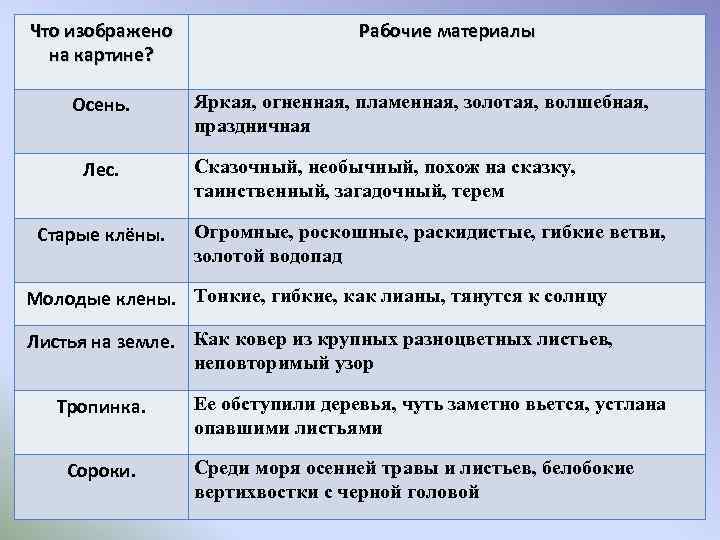 | Что изображено на картине? | Рабочие материалы |
|---|---|
| Осень. | Яркая, огненная, пламенная, золотая, волшебная, праздничная |
| Лес. | Сказочный, необычный, похож на сказку, таинственный, загадочный, терем |
| Старые клёны. | Огромные, роскошные, раскидистые, гибкие ветви, золотой водопад |
| Молодые клены. | Тонкие, гибкие, как лианы, тянутся к солнцу |
| Листья на земле. | Как ковер из крупных разноцветных листьев, неповторимый узор |
| Тропинка. | Ее обступили деревья, чуть заметно вьется, устлана опавшими листьями |
| Сороки. | Среди моря осенней травы и листьев, белобокие вертихвостки с черной головой |